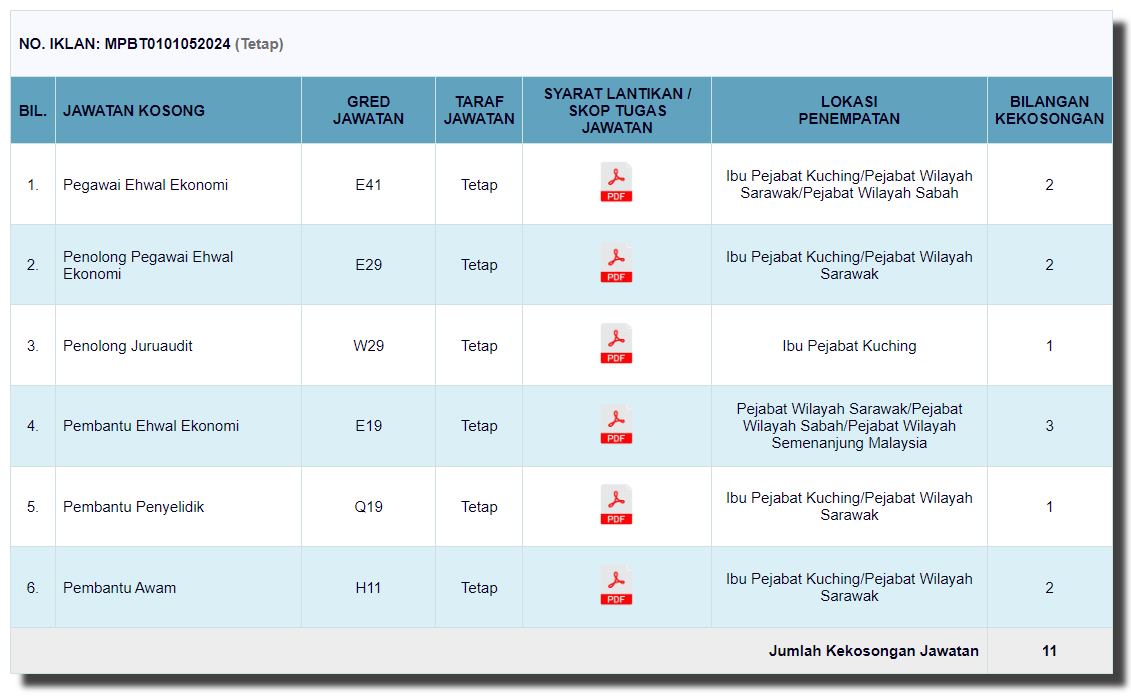 NO. IKLAN: MPBT0101052024 (Tetap)

| BIL. | JAWATAN KOSONG | GRED JAWATAN | TARAF JAWATAN | SYARAT LANTIKAN / SKOP TUGAS JAWATAN | LOKASI PENEMPATAN | BILANGAN KEKOSONGAN |
|---|---|---|---|---|---|---|
| 1. | Pegawai Ehwal Ekonomi | E41 | Tetap | PDF | Ibu Pejabat Kuching/Pejabat Wilayah Sarawak/Pejabat Wilayah Sabah | 2 |
| 2. | Penolong Pegawai Ehwal Ekonomi | E29 | Tetap | PDF | Ibu Pejabat Kuching/Pejabat Wilayah Sarawak | 2 |
| 3. | Penolong Juruaudit | W29 | Tetap | PDF | Ibu Pejabat Kuching | 1 |
| 4. | Pembantu Ehwal Ekonomi | E19 | Tetap | PDF | Pejabat Wilayah Sarawak/Pejabat Wilayah Sabah/Pejabat Wilayah Semenanjung Malaysia | 3 |
| 5. | Pembantu Penyelidik | Q19 | Tetap | PDF | Ibu Pejabat Kuching/Pejabat Wilayah Sarawak | 1 |
| 6. | Pembantu Awam | H11 | Tetap | PDF | Ibu Pejabat Kuching/Pejabat Wilayah Sarawak | 2 |
| | | | | | Jumlah Kekosongan Jawatan | 11 |